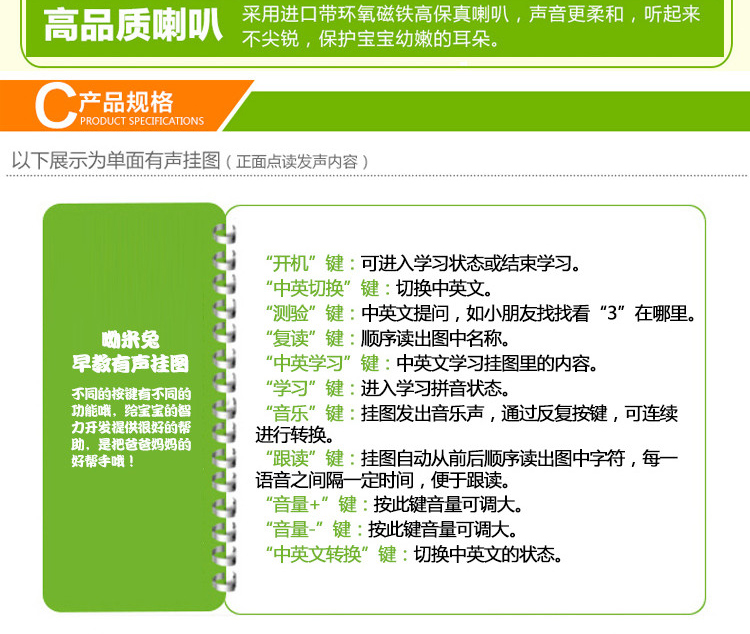 高品质喇叭 采用进口带环氧磁铁高保真喇叭，声音更柔和，听起来不尖锐，保护宝宝幼嫩的耳朵。

C 产品规格
PRODUCT SPECIFICATIONS

以下展示为单面有声挂图（正面点读发声内容）

咖米兔
早教有声挂图

不同的按键有不同的功能哦，给宝宝的智力开发提供很好的帮助，是把爸爸妈妈的好帮手哦！

“开机”键：可进入学习状态或结束学习。
“中英切换”键：切换中英文。
“测验”键：中英文提问，如小朋友找找看“3”在哪里。
“复读”键：顺序读出图中名称。
“中英学习”键：中英文学习挂图里的内容。
“学习”键：进入学习拼音状态。
“音乐”键：挂图发出音乐声，通过反复按键，可连续进行转换。
“跟读”键：挂图自动从前后顺序读出图中字符，每一语音之间隔一定时间，便于跟读。
“音量+”键：按此键音量可调大。
“音量-”键：按此键音量可调大。
“中英文转换”键：切换中英文的状态。